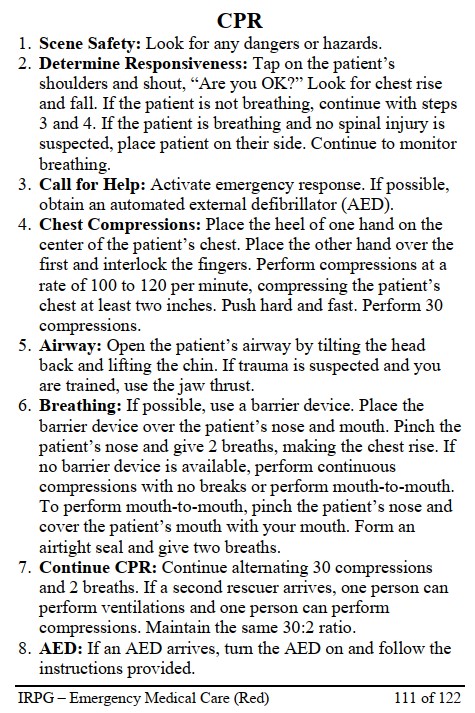 CPR

1. Scene Safety: Look for any dangers or hazards.
2. Determine Responsiveness: Tap on the patient's shoulders and shout, "Are you OK?" Look for chest rise and fall. If the patient is not breathing, continue with steps 3 and 4. If the patient is breathing and no spinal injury is suspected, place patient on their side. Continue to monitor breathing.
3. Call for Help: Activate emergency response. If possible, obtain an automated external defibrillator (AED).
4. Chest Compressions: Place the heel of one hand on the center of the patient's chest. Place the other hand over the first and interlock the fingers. Perform compressions at a rate of 100 to 120 per minute, compressing the patient's chest at least two inches. Push hard and fast. Perform 30 compressions.
5. Airway: Open the patient's airway by tilting the head back and lifting the chin. If trauma is suspected and you are trained, use the jaw thrust.
6. Breathing: If possible, use a barrier device. Place the barrier device over the patient's nose and mouth. Pinch the patient's nose and give 2 breaths, making the chest rise. If no barrier device is available, perform continuous compressions with no breaks or perform mouth-to-mouth. To perform mouth-to-mouth, pinch the patient's nose and cover the patient's mouth with your mouth. Form an airtight seal and give two breaths.
7. Continue CPR: Continue alternating 30 compressions and 2 breaths. If a second rescuer arrives, one person can perform ventilations and one person can perform compressions. Maintain the same 30:2 ratio.
8. AED: If an AED arrives, turn the AED on and follow the instructions provided.

IRPG – Emergency Medical Care (Red) 111 of 122